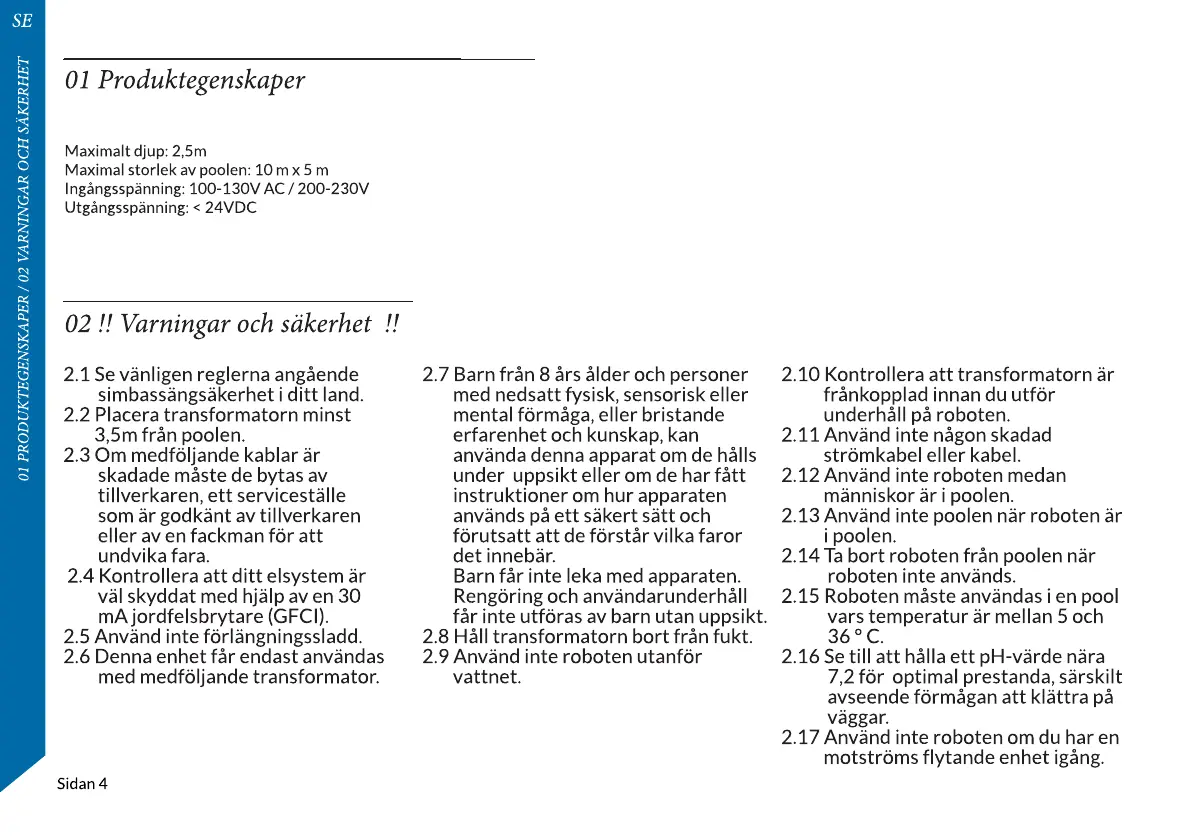 SE

01 PRODUKTEGENSKAPER / 02 VARNINGAR OCH SÄKERHET

01 Produktegenskaper

Maximalt djup: 2,5m
Maximal storlek av poolen: 10 m x 5 m
Ingångsspänning: 100-130V AC / 200-230V
Utgångsspänning: < 24VDC

02 !! Varningar och säkerhet !!

2.1 Se vänligen reglerna angående simbassängsäkerhet i ditt land.
2.2 Placera transformatorn minst 3,5m från poolen.
2.3 Om medföljande kablar är skadade måste de bytas av tillverkaren, ett serviceställe som är godkänt av tillverkaren eller av en fackman för att undvika fara.
2.4 Kontrollera att ditt elsystem är väl skyddat med hjälp av en 30 mA jordfelsbrytare (GFCI).
2.5 Använd inte förlängningssladd.
2.6 Denna enhet får endast användas med medföljande transformator.

2.7 Barn från 8 års ålder och personer med nedsatt fysisk, sensorisk eller mental förmåga, eller bristande erfarenhet och kunskap, kan använda denna apparat om de hålls under uppsikt eller om de har fått instruktioner om hur apparaten används på ett säkert sätt och förutsatt att de förstår vilka faror det innebär.
Barn får inte leka med apparaten. Rengöring och användarunderhåll får inte utföras av barn utan uppsikt.
2.8 Håll transformatorn bort från fukt.
2.9 Använd inte roboten utanför vattnet.

2.10 Kontrollera att transformatorn är frånkopplad innan du utför underhåll på roboten.
2.11 Använd inte någon skadad strömkabel eller kabel.
2.12 Använd inte roboten medan människor är i poolen.
2.13 Använd inte poolen när roboten är i poolen.
2.14 Ta bort roboten från poolen när roboten inte används.
2.15 Roboten måste användas i en pool vars temperatur är mellan 5 och 36 º C.
2.16 Se till att hålla ett pH-värde nära 7,2 för optimal prestanda, särskilt avseende förmågan att klättra på väggar.
2.17 Använd inte roboten om du har en motströms flytande enhet igång.

Sidan 4